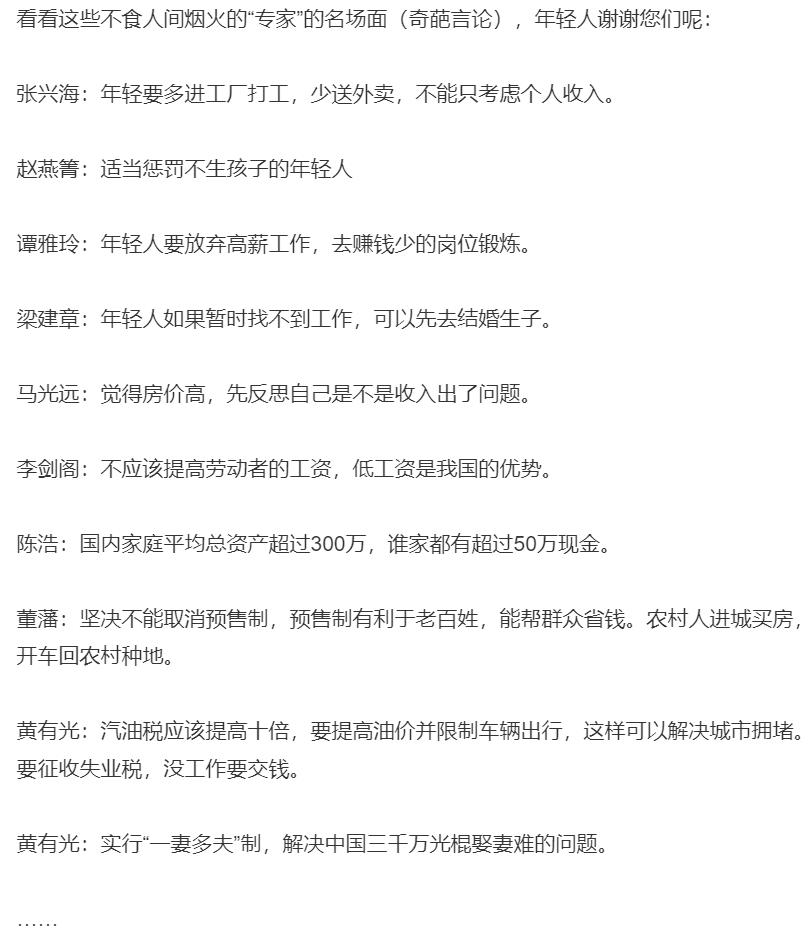 看看这些不食人间烟火的“专家”的名场面（奇葩言论），年轻人谢谢您们呢：

张兴海：年轻要多进工厂打工，少送外卖，不能只考虑个人收入。

赵燕箐：适当惩罚不生孩子的年轻人

谭雅玲：年轻人要放弃高薪工作，去赚钱少的岗位锻炼。

梁建章：年轻人如果暂时找不到工作，可以先去结婚生子。

马光远：觉得房价高，先反思自己是不是收入出了问题。

李剑阁：不应该提高劳动者的工资，低工资是我国的优势。

陈浩：国内家庭平均总资产超过300万，谁家都有超过50万现金。

董藩：坚决不能取消预售制，预售制有利于老百姓，能帮群众省钱。农村人进城买房，开车回农村种地。

黄有光：汽油税应该提高十倍，要提高油价并限制车辆出行，这样可以解决城市拥堵。要征收失业税，没工作要交钱。

黄有光：实行“一妻多夫”制，解决中国三千万光棍娶妻难的问题。

……